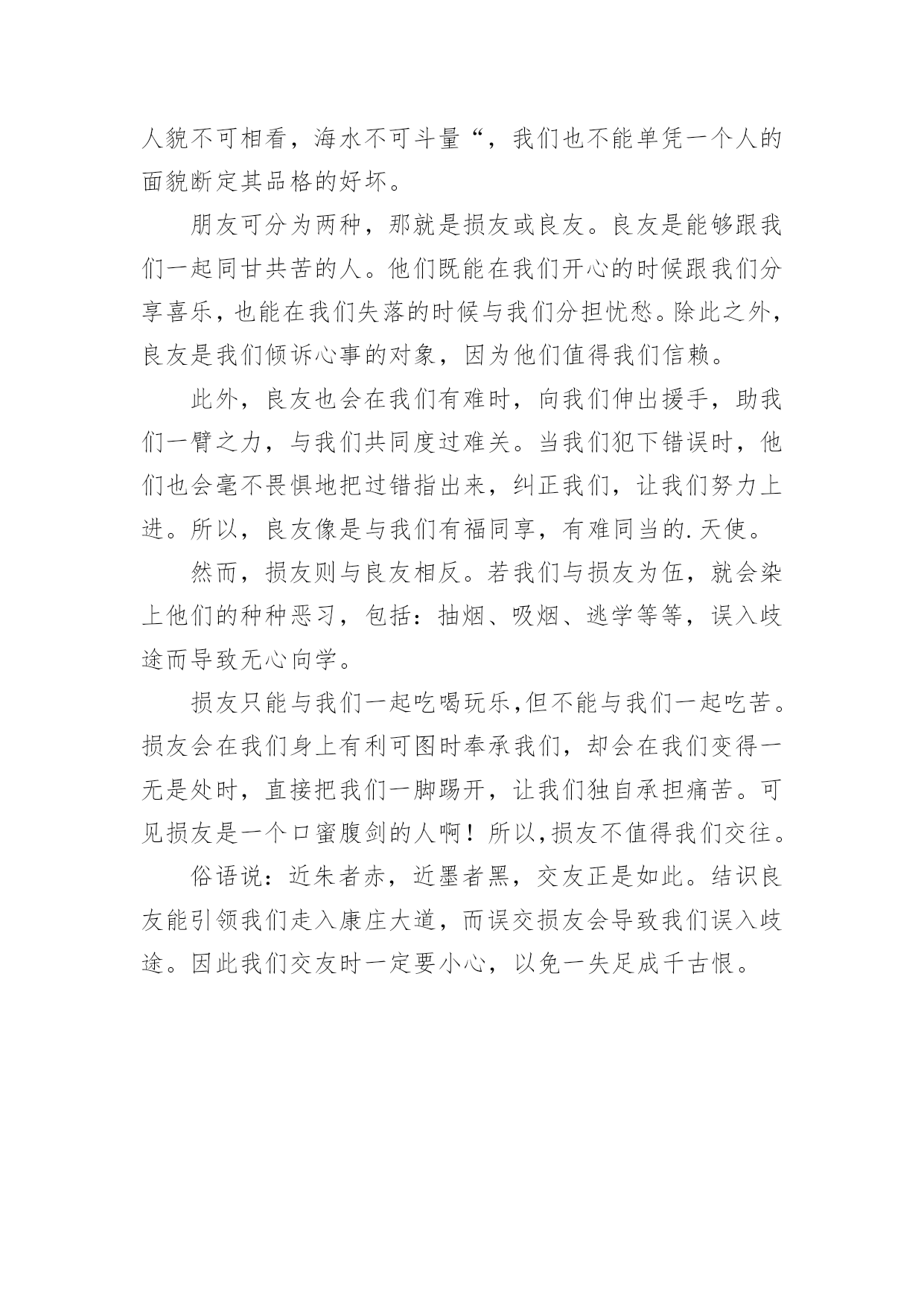 人貌不可相看，海水不可斗量“，我们也不能单凭一个人的面貌断定其品格的好坏。

朋友可分为两种，那就是损友或良友。良友是能够跟我们一起同甘共苦的人。他们既能在我们开心的时候跟我们分享喜乐，也能在我们失落的时候与我们分担忧愁。除此之外，良友是我们倾诉心事的对象，因为他们值得我们信赖。

此外，良友也会在我们有难时，向我们伸出援手，助我们一臂之力，与我们共同度过难关。当我们犯下错误时，他们也会毫不畏惧地把过错指出来，纠正我们，让我们努力上进。所以，良友像是与我们有福同享，有难同当的.天使。

然而，损友则与良友相反。若我们与损友为伍，就会染上他们的种种恶习，包括：抽烟、吸烟、逃学等等，误入歧途而导致无心向学。

损友只能与我们一起吃喝玩乐,但不能与我们一起吃苦。损友会在我们身上有利可图时奉承我们，却会在我们变得一无是处时，直接把我们一脚踢开，让我们独自承担痛苦。可见损友是一个口蜜腹剑的人啊！所以,损友不值得我们交往。

俗语说：近朱者赤，近墨者黑，交友正是如此。结识良友能引领我们走入康庄大道，而误交损友会导致我们误入歧途。因此我们交友时一定要小心，以免一失足成千古恨。